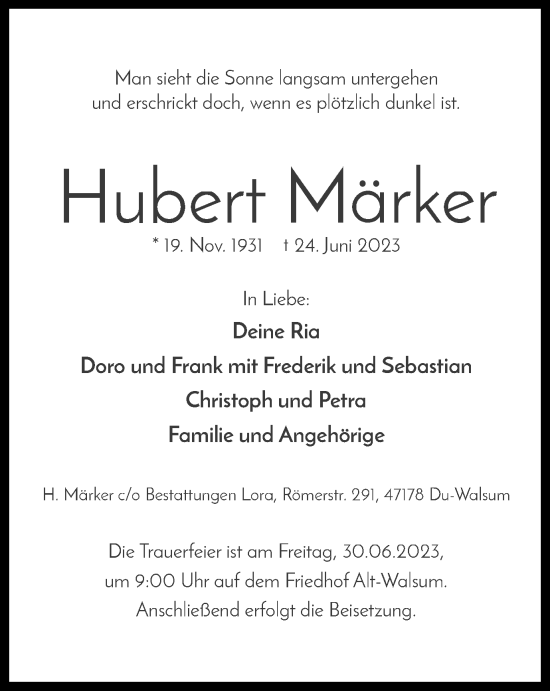 Man sieht die Sonne langsam untergehen
und erschrickt doch, wenn es plötzlich dunkel ist.

Hubert Märker

* 19. Nov. 1931 † 24. Juni 2023

In Liebe:

Deine Ria

Doro und Frank mit Frederik und Sebastian

Christoph und Petra

Familie und Angehörige

H. Märker c/o Bestattungen Lora, Römerstr. 291, 47178 Du-Walsum

Die Trauerfeier ist am Freitag, 30.06.2023,
um 9:00 Uhr auf dem Friedhof Alt-Walsum.
Anschließend erfolgt die Beisetzung.